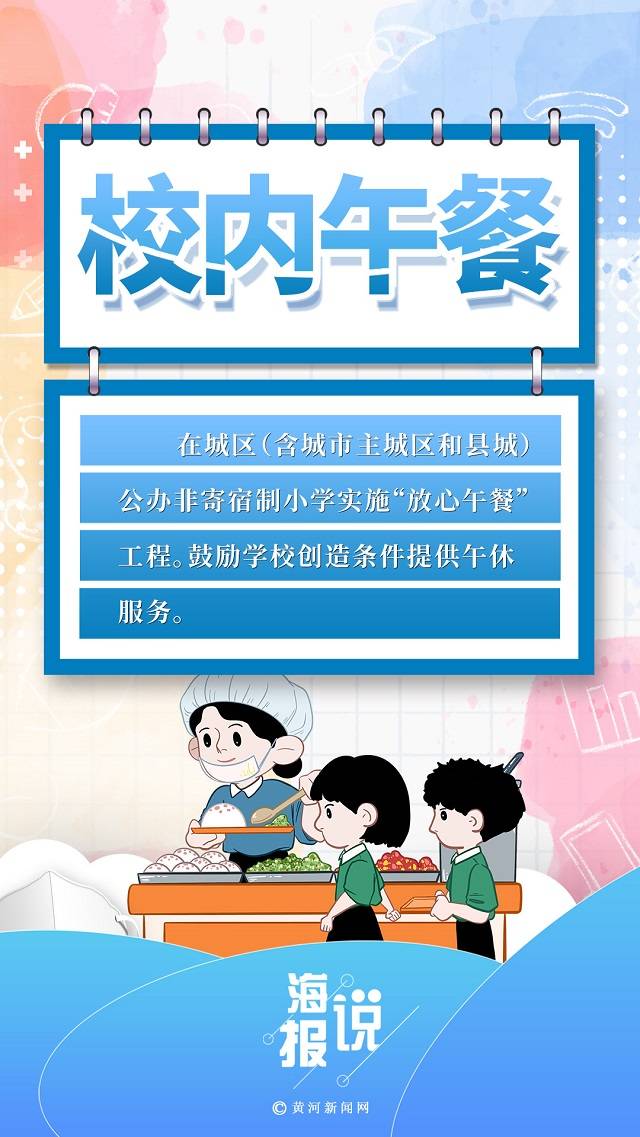 校内午餐

在城区（含城市主城区和县城）公办非寄宿制小学实施“放心午餐”工程。鼓励学校创造条件提供午休服务。

海报说

© 黄河新闻网